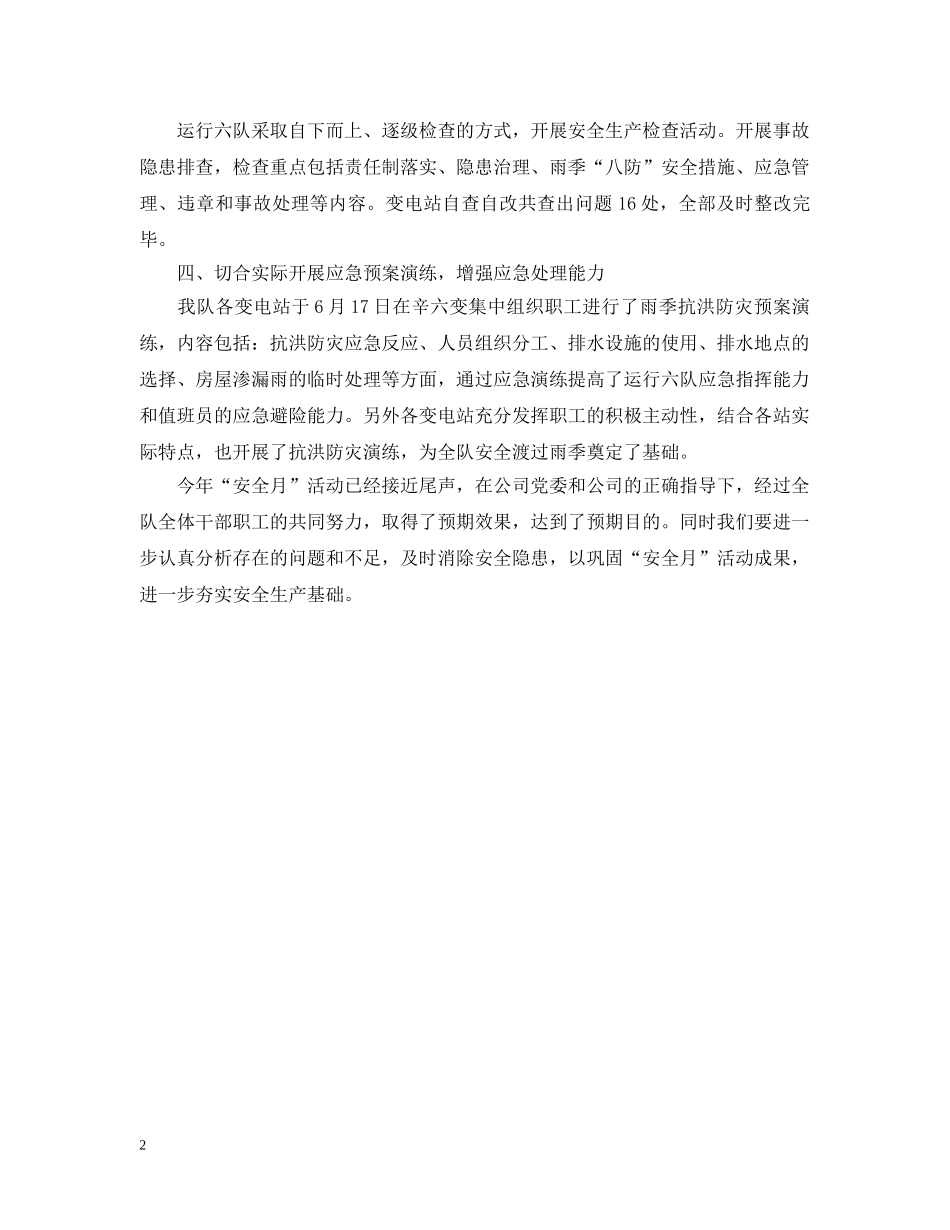 运行六队采取自下而上、逐级检查的方式，开展安全生产检查活动。开展事故隐患排查，检查重点包括责任制落实、隐患治理、雨季“八防”安全措施、应急管理、违章和事故处理等内容。变电站自查自改共查出问题16处，全部及时整改完毕。

四、切合实际开展应急预案演练，增强应急处理能力

我队各变电站于6月17日在辛六变集中组织职工进行了雨季抗洪防灾预案演练，内容包括：抗洪防灾应急反应、人员组织分工、排水设施的使用、排水地点的选择、房屋渗漏雨的临时处理等方面，通过应急演练提高了运行六队应急指挥能力和值班员的应急避险能力。另外各变电站充分发挥职工的积极主动性，结合各站实际特点，也开展了抗洪防灾演练，为全队安全渡过雨季奠定了基础。

今年“安全月”活动已经接近尾声，在公司党委和公司的正确指导下，经过全队全体干部职工的共同努力，取得了预期效果，达到了预期目的。同时我们要进一步认真分析存在的问题和不足，及时消除安全隐患，以巩固“安全月”活动成果，进一步夯实安全生产基础。

2